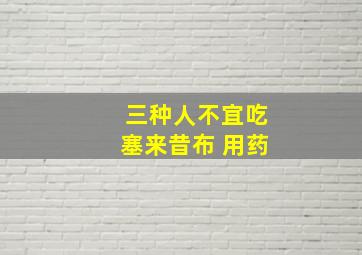 三种人不宜吃
塞来昔布 用药